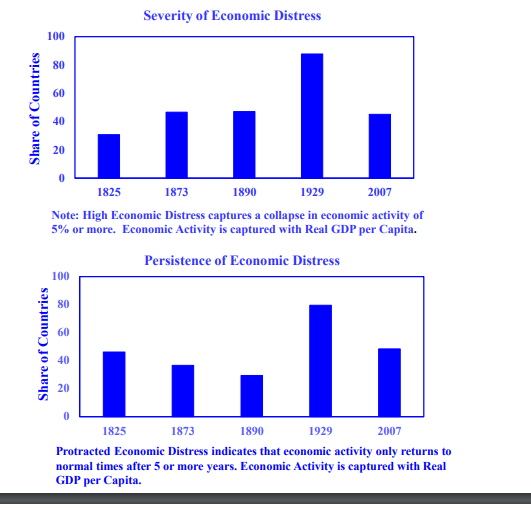 Severity of Economic Distress

Share of Countries

100
80
60
40
20
0

1825 1873 1890 1929 2007

Note: High Economic Distress captures a collapse in economic activity of 5% or more. Economic Activity is captured with Real GDP per Capita.

Persistence of Economic Distress

Share of Countries

100
80
60
40
20
0

1825 1873 1890 1929 2007

Protracted Economic Distress indicates that economic activity only returns to normal times after 5 or more years. Economic Activity is captured with Real GDP per Capita.